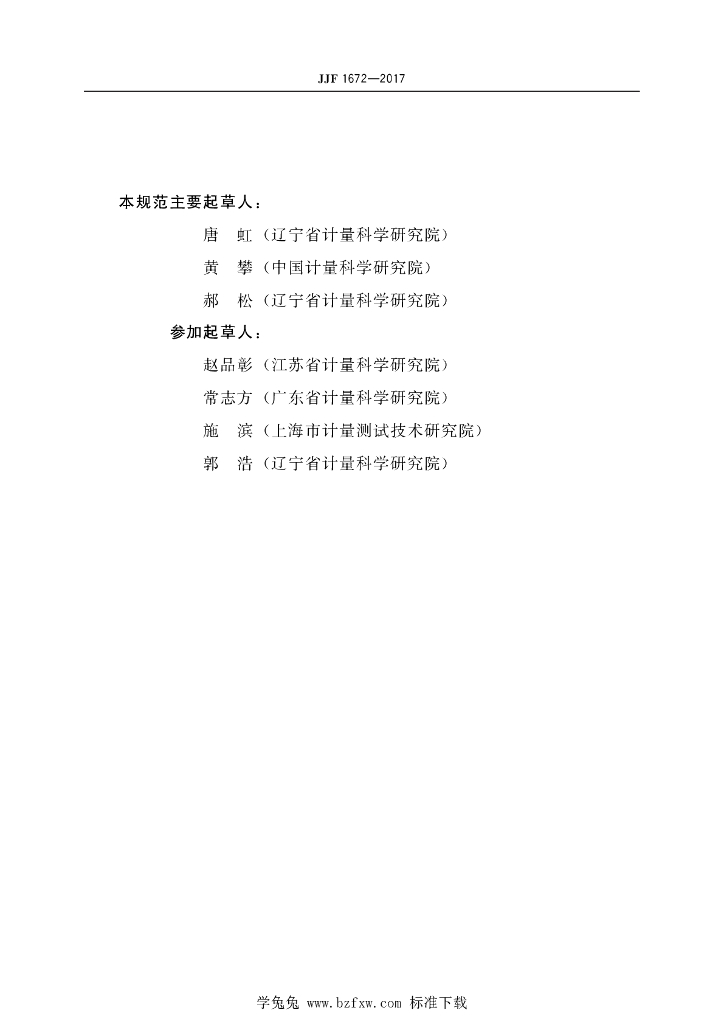 JJF 1672—2017

本规范主要起草人：

唐　虹（辽宁省计量科学研究院）

黄　攀（中国计量科学研究院）

郝　松（辽宁省计量科学研究院）

参加起草人：

赵品彰（江苏省计量科学研究院）

常志方（广东省计量科学研究院）

施　滨（上海市计量测试技术研究院）

郭　浩（辽宁省计量科学研究院）

学兔兔 www.bzfxw.com 标准下载